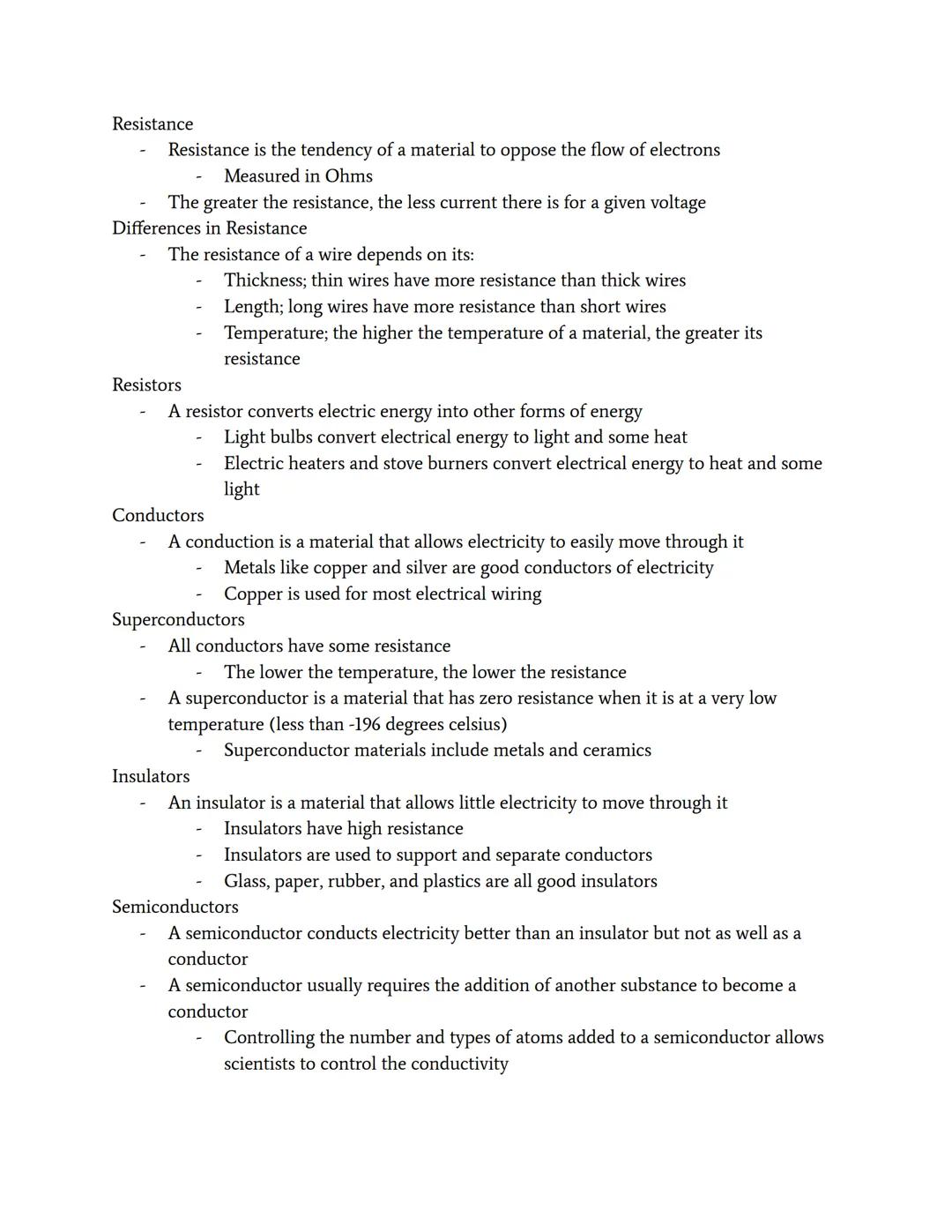 Resistance
- Resistance is the tendency of a material to oppose the flow of electrons
  - Measured in Ohms
- The greater the resistance, the less current there is for a given voltage
Differences in Resistance
- The resistance of a wire depends on its:
  - Thickness; thin wires have more resistance than thick wires
  - Length; long wires have more resistance than short wires
  - Temperature; the higher the temperature of a material, the greater its resistance
Resistors
- A resistor converts electric energy into other forms of energy
  - Light bulbs convert electrical energy to light and some heat
  - Electric heaters and stove burners convert electrical energy to heat and some light
Conductors
- A conduction is a material that allows electricity to easily move through it
  - Metals like copper and silver are good conductors of electricity
  - Copper is used for most electrical wiring
Superconductors
- All conductors have some resistance
  - The lower the temperature, the lower the resistance
- A superconductor is a material that has zero resistance when it is at a very low temperature (less than -196 degrees celsius)
  - Superconductor materials include metals and ceramics
Insulators
- An insulator is a material that allows little electricity to move through it
  - Insulators have high resistance
  - Insulators are used to support and separate conductors
  - Glass, paper, rubber, and plastics are all good insulators
Semiconductors
- A semiconductor conducts electricity better than an insulator but not as well as a conductor
- A semiconductor usually requires the addition of another substance to become a conductor
  - Controlling the number and types of atoms added to a semiconductor allows scientists to control the conductivity